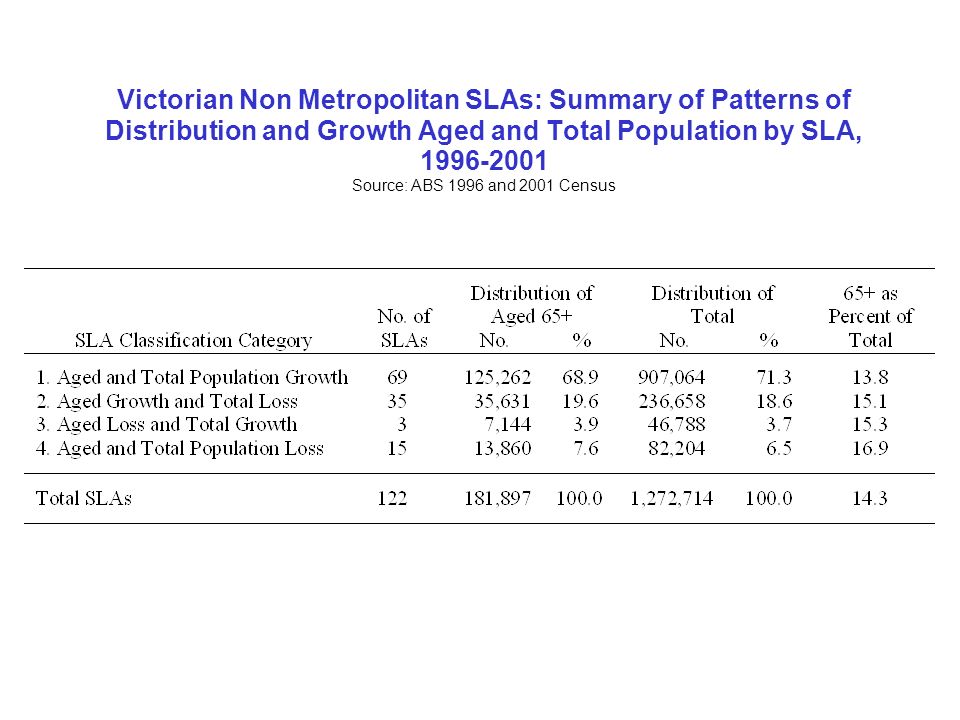 Victorian Non Metropolitan SLAs: Summary of Patterns of Distribution and Growth Aged and Total Population by SLA, 1996-2001

Source: ABS 1996 and 2001 Census

| SLA Classification Category | No. of SLAs | Distribution of Aged 65+ No. | Distribution of Aged 65+ % | Distribution of Total No. | Distribution of Total % | 65+ as Percent of Total |
|---|---|---|---|---|---|---|
| 1. Aged and Total Population Growth | 69 | 125,262 | 68.9 | 907,064 | 71.3 | 13.8 |
| 2. Aged Growth and Total Loss | 35 | 35,631 | 19.6 | 236,658 | 18.6 | 15.1 |
| 3. Aged Loss and Total Growth | 3 | 7,144 | 3.9 | 46,788 | 3.7 | 15.3 |
| 4. Aged and Total Population Loss | 15 | 13,860 | 7.6 | 82,204 | 6.5 | 16.9 |
| Total SLAs | 122 | 181,897 | 100.0 | 1,272,714 | 100.0 | 14.3 |